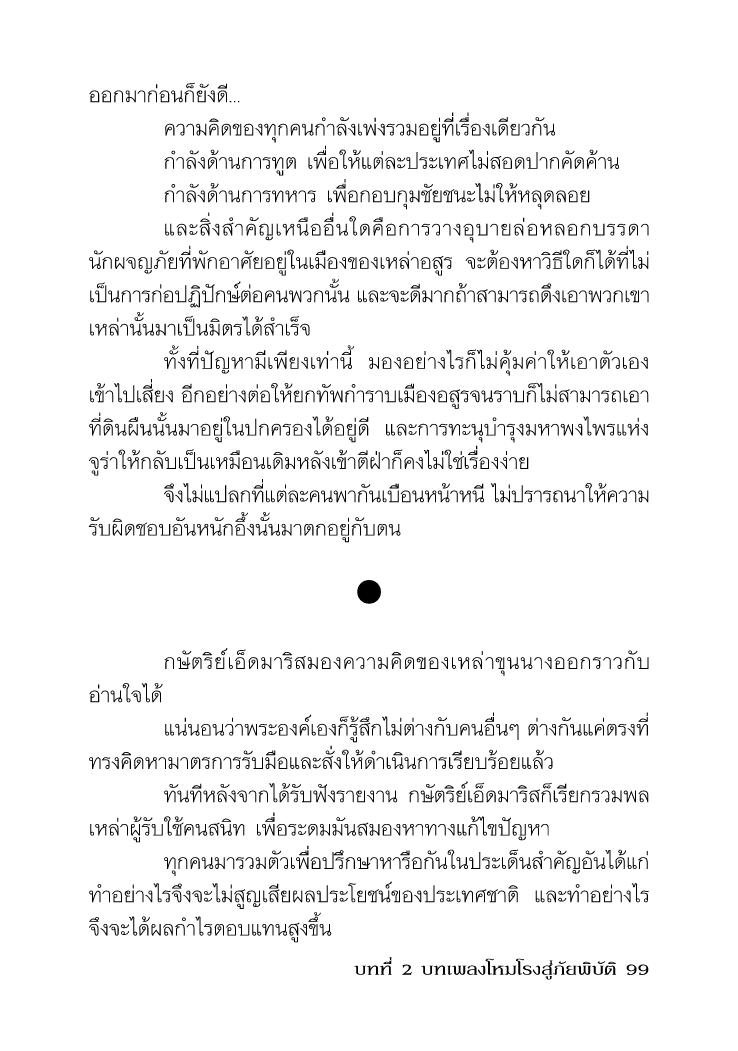 ออกมาก่อนก็ยังดี...

ความคิดของทุกคนกำลังเพ่งรวมอยู่ที่เรื่องเดียวกัน

กำลังด้านการทูต เพื่อให้แต่ละประเทศไม่สอดปากคัดค้าน

กำลังด้านการทหาร เพื่อกอบกุมชัยชนะไม่ให้หลุดลอย

และสิ่งสำคัญเหนืออื่นใดคือการวางอุบายล่อหลอกบรรดานักผจญภัยที่พักอาศัยอยู่ในเมืองของเหล่าอสูร จะต้องหาวิธีใดก็ได้ที่ไม่เป็นการก่อปฏิปักษ์ต่อคนพวกนั้น และจะดีมากถ้าสามารถดึงเอาพวกเขาเหล่านั้นมาเป็นมิตรได้สำเร็จ

ทั้งที่ปัญหามีเพียงเท่านี้ มองอย่างไรก็ไม่คุ้มค่าให้เอาตัวเองเข้าไปเสี่ยง อีกอย่างต่อให้ยกทัพกำราบเมืองอสูรจนราบก็ไม่สามารถเอาที่ดินผืนนั้นมาอยู่ในปกครองได้อยู่ดี และการทะนุบำรุงมหาพงไพรแห่งจูร่าให้กลับเป็นเหมือนเดิมหลังเข้าตีฝ่าก็คงไม่ใช่เรื่องง่าย

จึงไม่แปลกที่แต่ละคนพากันเบือนหน้าหนี ไม่ปรารถนาให้ความรับผิดชอบอันหนักอึ้งนั้นมาตกอยู่กับตน

กษัตริย์เอ็ดมาริสมองความคิดของเหล่าขุนนางออกราวกับอ่านใจได้

แน่นอนว่าพระองค์เองก็รู้สึกไม่ต่างกับคนอื่นๆ ต่างกันแค่ตรงที่ทรงคิดหามาตรการรับมือและสั่งให้ดำเนินการเรียบร้อยแล้ว

ทันทีหลังจากได้รับฟังรายงาน กษัตริย์เอ็ดมาริสก็เรียกรวมพลเหล่าผู้รับใช้คนสนิท เพื่อระดมมันสมองหาทางแก้ไขปัญหา

ทุกคนมารวมตัวเพื่อปรึกษาหารือกันในประเด็นสำคัญอันได้แก่ ทำอย่างไรจึงจะไม่สูญเสียผลประโยชน์ของประเทศชาติ และทำอย่างไรจึงจะได้ผลกำไรตอบแทนสูงขึ้น

บทที่ 2 บทเพลงโหมโรงสู่ภัยพิบัติ 99